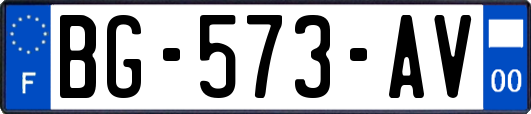 F
BG-573-AV
00